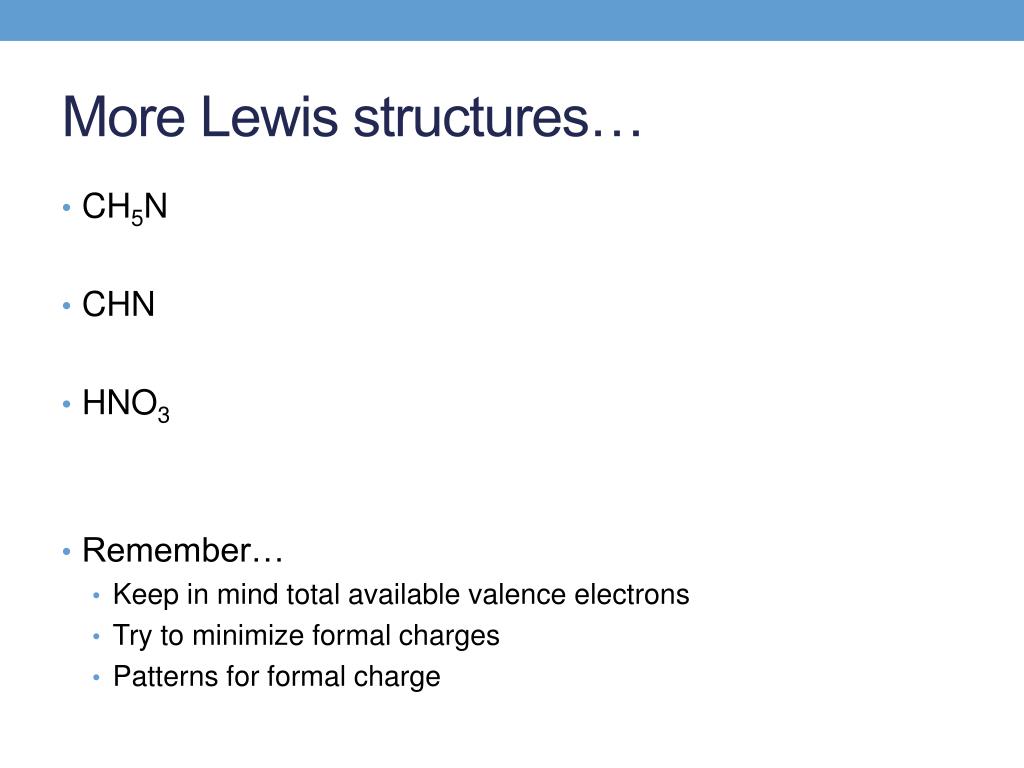 More Lewis structures…

• $CH_5N$

• CHN

• $HNO_3$

• Remember…
• Keep in mind total available valence electrons
• Try to minimize formal charges
• Patterns for formal charge